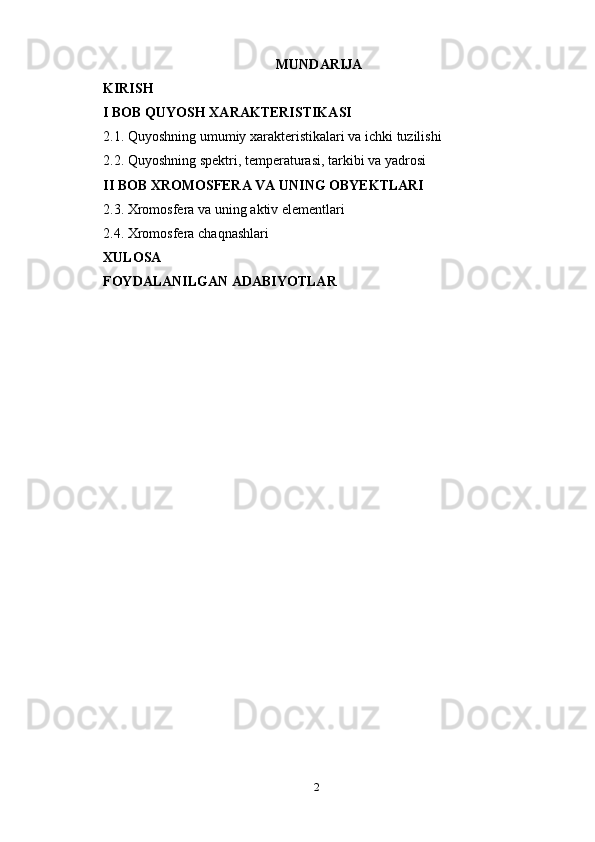 Docx.uz Docx.uz Docx.uz

MUNDARIJA

KIRISH

I BOB QUYOSH XARAKTERISTIKASI

2.1. Quyoshning umumiy xarakteristikalari va ichki tuzilishi

2.2. Quyoshning spektri, temperaturasi, tarkibi va yadrosi

II BOB XROMOSFERA VA UNING OBYEKTLARI

2.3. Xromosfera va uning aktiv elementlari

2.4. Xromosfera chaqnashlari

XULOSA

FOYDALANILGAN ADABIYOTLAR

Docx.uz Docx.uz Docx.uz

Docx.uz Docx.uz Docx.uz

Docx.uz Docx.uz Docx.uz

2